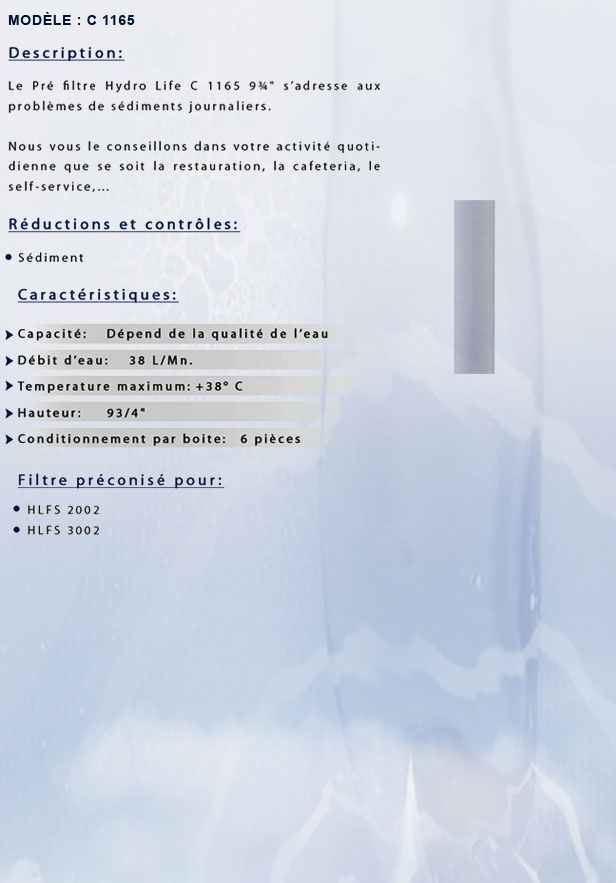 MODÈLE : C 1165

Description:

Le Pré filtre Hydro Life C 1165 9¾" s'adresse aux problèmes de sédiments journaliers.

Nous vous le conseillons dans votre activité quotidienne que se soit la restauration, la cafeteria, le self-service,...

Réductions et contrôles:

• Sédiment

Caractéristiques:

Capacité: Dépend de la qualité de l'eau
Débit d'eau: 38 L/Mn.
Temperature maximum: +38° C
Hauteur: 93/4"
Conditionnement par boite: 6 pièces

Filtre préconisé pour:

• HLFS 2002
• HLFS 3002